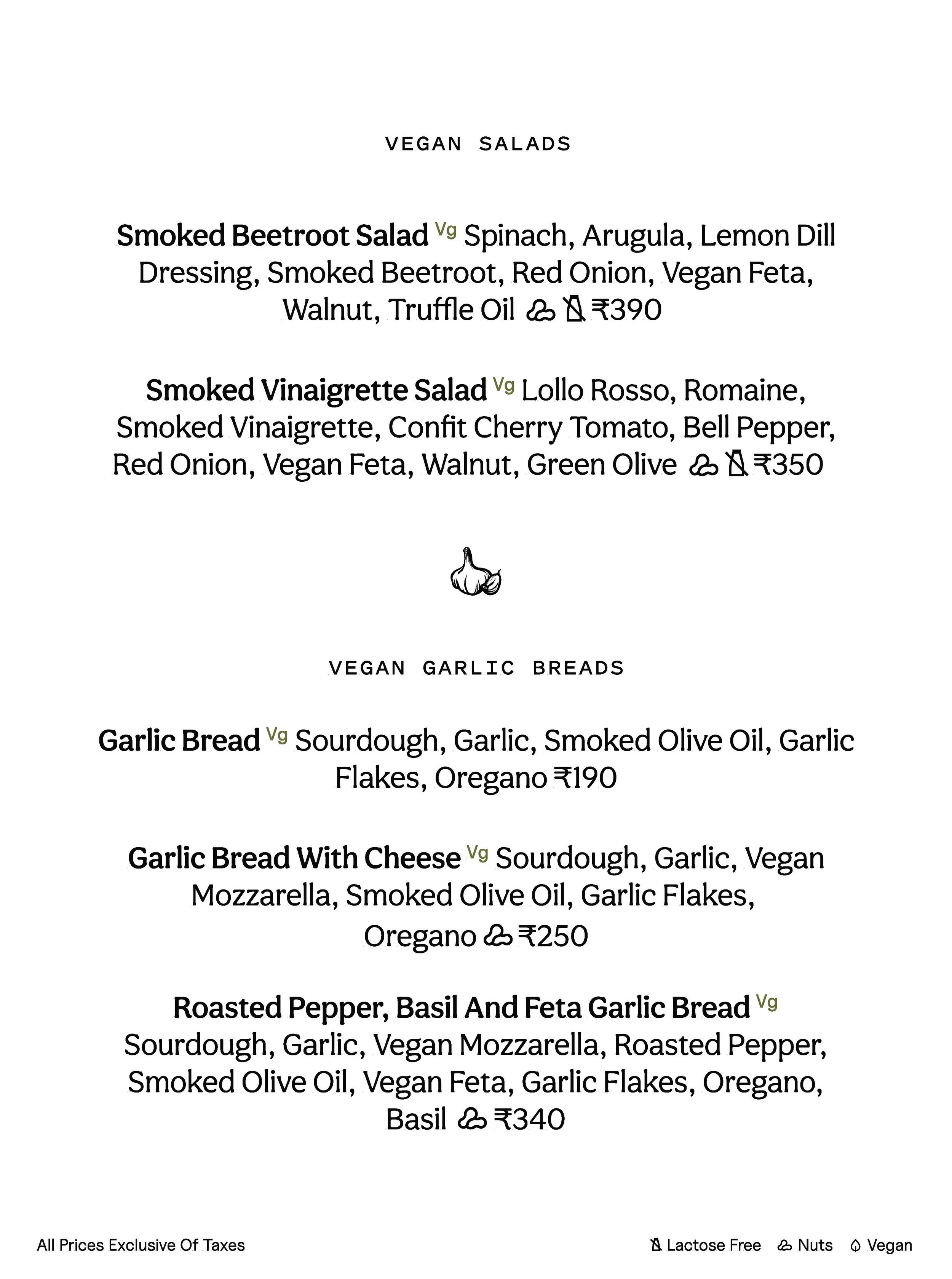 VEGAN SALADS

Smoked Beetroot Salad Vg Spinach, Arugula, Lemon Dill Dressing, Smoked Beetroot, Red Onion, Vegan Feta, Walnut, Truffle Oil ₹390

Smoked Vinaigrette Salad Vg Lollo Rosso, Romaine, Smoked Vinaigrette, Confit Cherry Tomato, Bell Pepper, Red Onion, Vegan Feta, Walnut, Green Olive ₹350

VEGAN GARLIC BREADS

Garlic Bread Vg Sourdough, Garlic, Smoked Olive Oil, Garlic Flakes, Oregano ₹190

Garlic Bread With Cheese Vg Sourdough, Garlic, Vegan Mozzarella, Smoked Olive Oil, Garlic Flakes, Oregano ₹250

Roasted Pepper, Basil And Feta Garlic Bread Vg Sourdough, Garlic, Vegan Mozzarella, Roasted Pepper, Smoked Olive Oil, Vegan Feta, Garlic Flakes, Oregano, Basil ₹340

All Prices Exclusive Of Taxes

Lactose Free Nuts Vegan